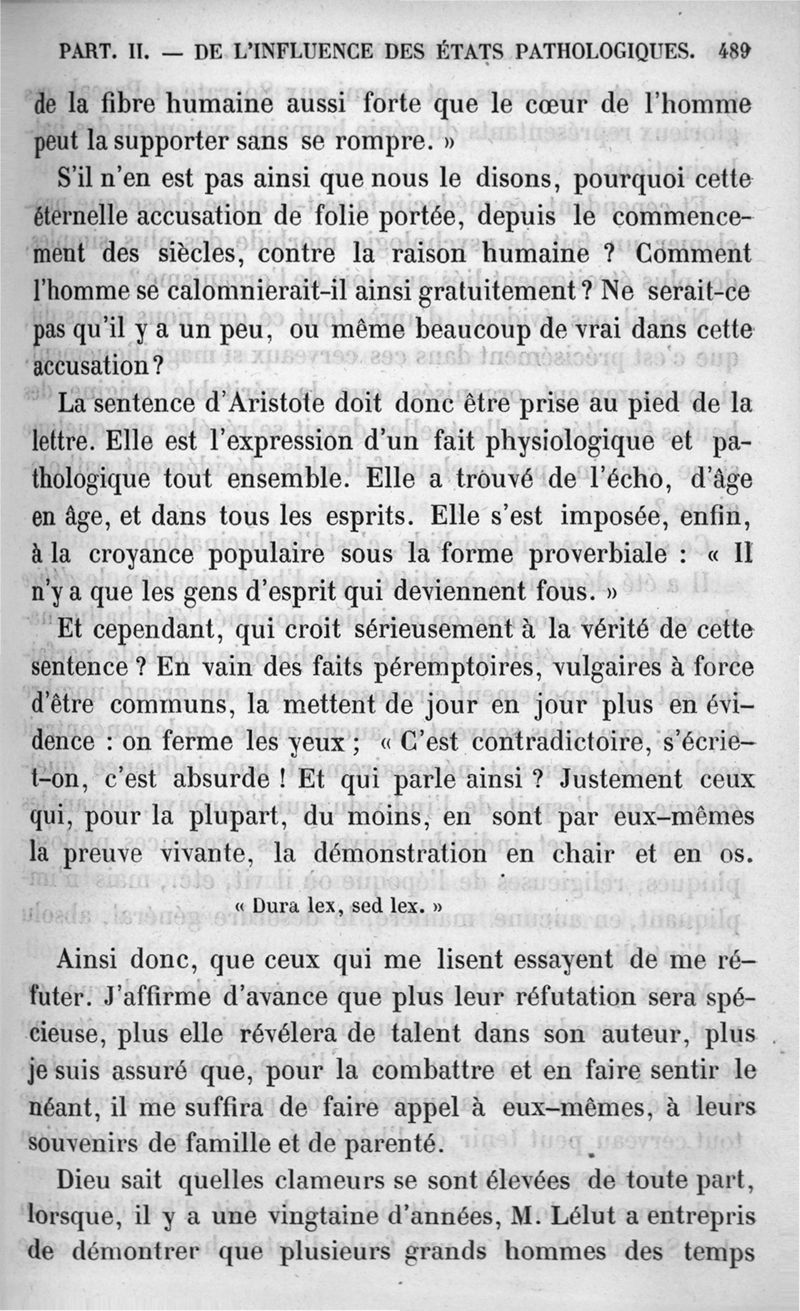 PART. II. — DE L'INFLUENCE DES ÉTATS PATHOLOGIQUES. 489

de la fibre humaine aussi forte que le cœur de l'homme peut la supporter sans se rompre. »

S'il n'en est pas ainsi que nous le disons, pourquoi cette éternelle accusation de folie portée, depuis le commencement des siècles, contre la raison humaine ? Comment l'homme se calomnierait-il ainsi gratuitement ? Ne serait-ce pas qu'il y a un peu, ou même beaucoup de vrai dans cette accusation ?

La sentence d'Aristote doit donc être prise au pied de la lettre. Elle est l'expression d'un fait physiologique et pathologique tout ensemble. Elle a trouvé de l'écho, d'âge en âge, et dans tous les esprits. Elle s'est imposée, enfin, à la croyance populaire sous la forme proverbiale : « Il n'y a que les gens d'esprit qui deviennent fous. »

Et cependant, qui croit sérieusement à la vérité de cette sentence ? En vain des faits péremptoires, vulgaires à force d'être communs, la mettent de jour en jour plus en évidence : on ferme les yeux ; « C'est contradictoire, s'écrie-t-on, c'est absurde ! Et qui parle ainsi ? Justement ceux qui, pour la plupart, du moins, en sont par eux-mêmes la preuve vivante, la démonstration en chair et en os.

« Dura lex, sed lex. »

Ainsi donc, que ceux qui me lisent essayent de me réfuter. J'affirme d'avance que plus leur réfutation sera spécieuse, plus elle révélera de talent dans son auteur, plus je suis assuré que, pour la combattre et en faire sentir le néant, il me suffira de faire appel à eux-mêmes, à leurs souvenirs de famille et de parenté.

Dieu sait quelles clameurs se sont élevées de toute part, lorsque, il y a une vingtaine d'années, M. Lélut a entrepris de démontrer que plusieurs grands hommes des temps